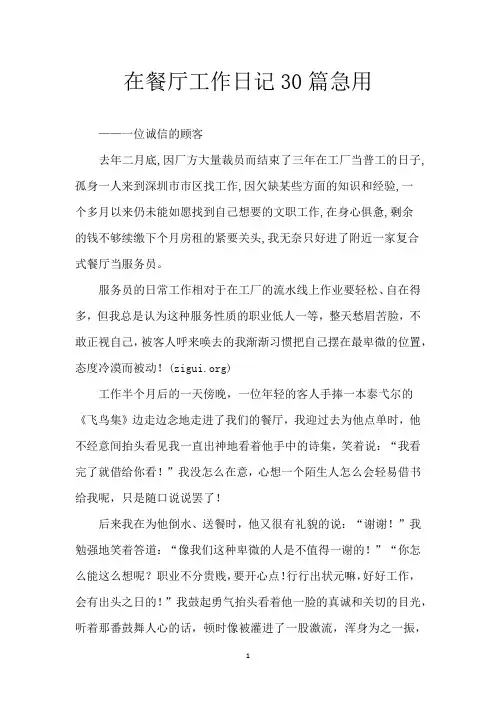 在餐厅工作日记30篇急用

——一位诚信的顾客

去年二月底,因厂方大量裁员而结束了三年在工厂当普工的日子,孤身一人来到深圳市市区找工作,因欠缺某些方面的知识和经验,一个多月以来仍未能如愿找到自己想要的文职工作,在身心俱惫,剩余的钱不够续缴下个月房租的紧要关头,我无奈只好进了附近一家复合式餐厅当服务员。

服务员的日常工作相对于在工厂的流水线上作业要轻松、自在得多,但我总是认为这种服务性质的职业低人一等,整天愁眉苦脸,不敢正视自己,被客人呼来唤去的我渐渐习惯把自己摆在最卑微的位置,态度冷漠而被动!(zigui.org)

工作半个月后的一天傍晚,一位年轻的客人手捧一本泰弋尔的《飞鸟集》边走边念地走进了我们的餐厅,我迎过去为他点单时,他不经意间抬头看见我一直出神地看着他手中的诗集,笑着说:“我看完了就借给你看!”我没怎么在意,心想一个陌生人怎么会轻易借书给我呢,只是随口说说罢了!

后来我在为他倒水、送餐时,他又很有礼貌的说:“谢谢!”我勉强地笑着答道:“像我们这种卑微的人是不值得一谢的!”“你怎么能这么想呢?职业不分贵贱,要开心点!行行出状元嘛,好好工作,会有出头之日的!”我鼓起勇气抬头看着他一脸的真诚和关切的目光,听着那番鼓舞人心的话,顿时像被灌进了一股激流,浑身为之一振,

1